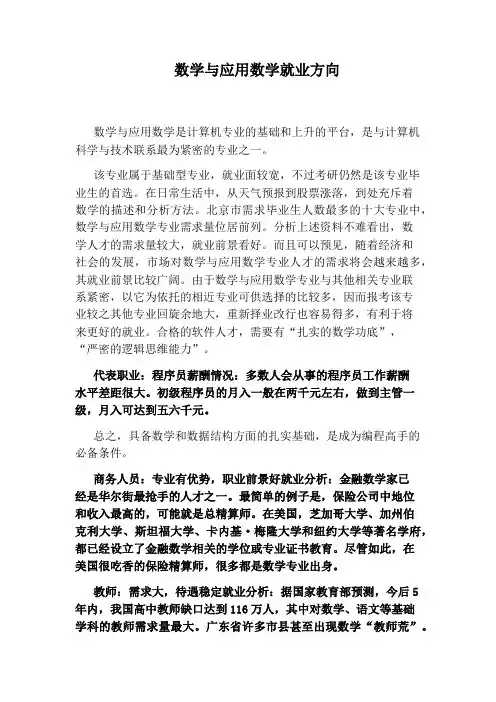 数学与应用数学就业方向

数学与应用数学是计算机专业的基础和上升的平台，是与计算机科学与技术联系最为紧密的专业之一。

该专业属于基础型专业，就业面较宽，不过考研仍然是该专业毕业生的首选。在日常生活中，从天气预报到股票涨落，到处充斥着数学的描述和分析方法。北京市需求毕业生人数最多的十大专业中，数学与应用数学专业需求量位居前列。分析上述资料不难看出，数学人才的需求量较大，就业前景看好。而且可以预见，随着经济和社会的发展，市场对数学与应用数学专业人才的需求将会越来越多，其就业前景比较广阔。由于数学与应用数学专业与其他相关专业联系紧密，以它为依托的相近专业可供选择的比较多，因而报考该专业较之其他专业回旋余地大，重新择业改行也容易得多，有利于将来更好的就业。合格的软件人才，需要有“扎实的数学功底”，“严密的逻辑思维能力”。

代表职业：程序员薪酬情况：多数人会从事的程序员工作薪酬水平差距很大。初级程序员的月入一般在两千元左右，做到主管一级，月入可达到五六千元。

总之，具备数学和数据结构方面的扎实基础，是成为编程高手的必备条件。

商务人员：专业有优势，职业前景好就业分析：金融数学家已经是华尔街最抢手的人才之一。最简单的例子是，保险公司中地位和收入最高的，可能就是总精算师。在美国，芝加哥大学、加州伯克利大学、斯坦福大学、卡内基·梅隆大学和纽约大学等著名学府，都已经设立了金融数学相关的学位或专业证书教育。尽管如此，在美国很吃香的保险精算师，很多都是数学专业出身。

教师：需求大，待遇稳定就业分析：据国家教育部预测，今后5年内，我国高中教师缺口达到116万人，其中对数学、语文等基础学科的教师需求量最大。广东省许多市县甚至出现数学“教师荒”。